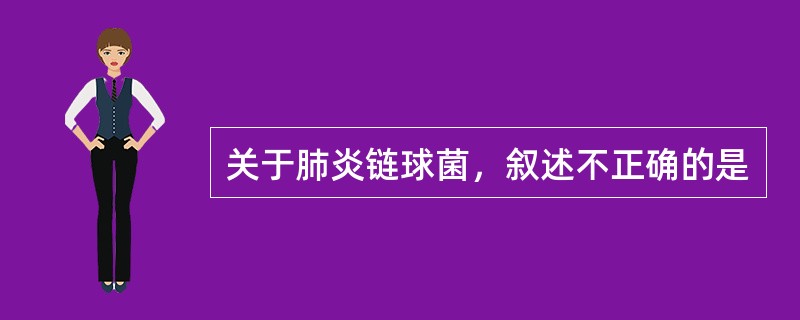 关于肺炎链球菌，叙述不正确的是